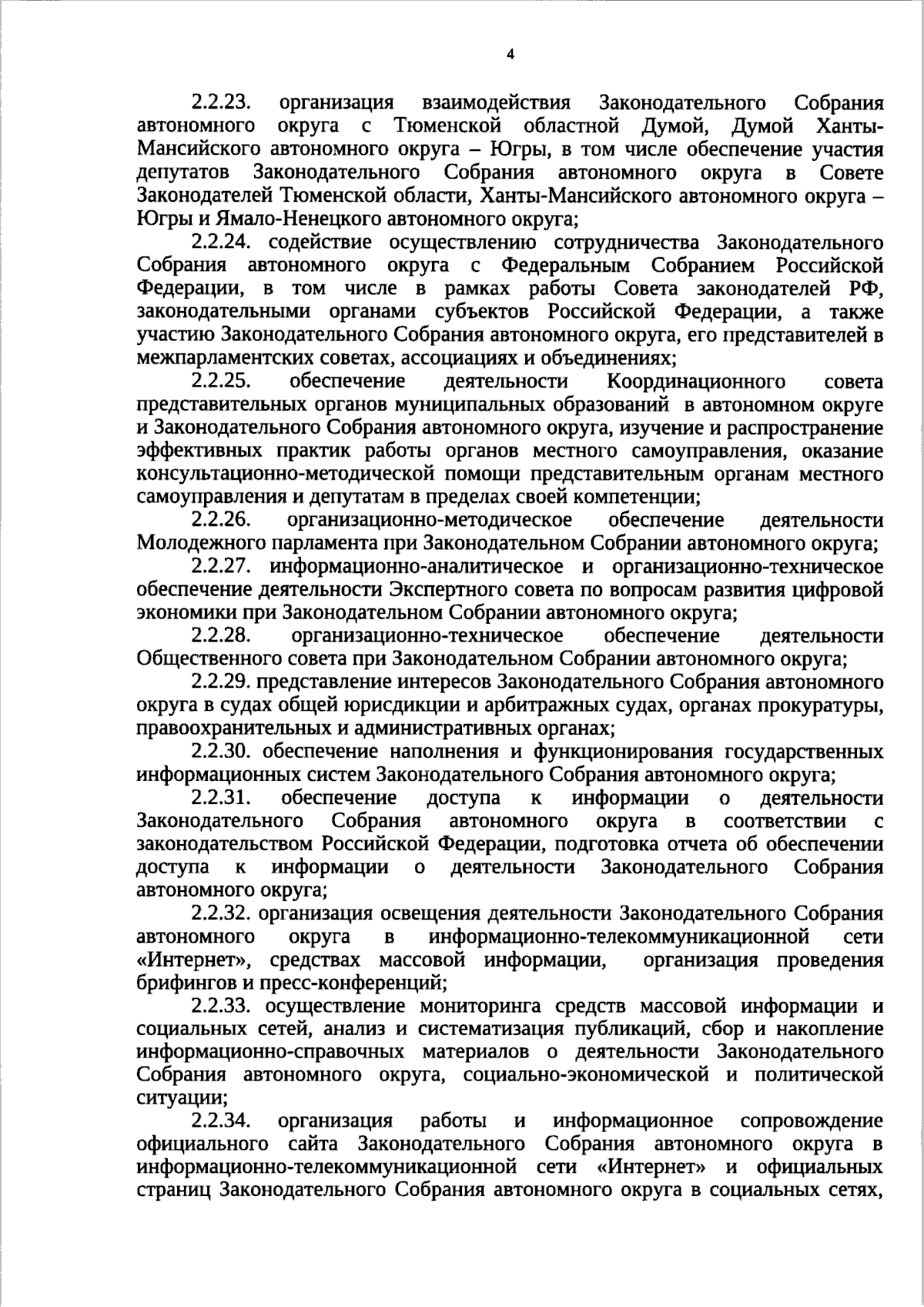 4

2.2.23. организация взаимодействия Законодательного Собрания автономного округа с Тюменской областной Думой, Думой Ханты-Мансийского автономного округа – Югры, в том числе обеспечение участия депутатов Законодательного Собрания автономного округа в Совете Законодателей Тюменской области, Ханты-Мансийского автономного округа – Югры и Ямало-Ненецкого автономного округа;

2.2.24. содействие осуществлению сотрудничества Законодательного Собрания автономного округа с Федеральным Собранием Российской Федерации, в том числе в рамках работы Совета законодателей РФ, законодательными органами субъектов Российской Федерации, а также участию Законодательного Собрания автономного округа, его представителей в межпарламентских советах, ассоциациях и объединениях;

2.2.25. обеспечение деятельности Координационного совета представительных органов муниципальных образований в автономном округе и Законодательного Собрания автономного округа, изучение и распространение эффективных практик работы органов местного самоуправления, оказание консультационно-методической помощи представительным органам местного самоуправления и депутатам в пределах своей компетенции;

2.2.26. организационно-методическое обеспечение деятельности Молодежного парламента при Законодательном Собрании автономного округа;

2.2.27. информационно-аналитическое и организационно-техническое обеспечение деятельности Экспертного совета по вопросам развития цифровой экономики при Законодательном Собрании автономного округа;

2.2.28. организационно-техническое обеспечение деятельности Общественного совета при Законодательном Собрании автономного округа;

2.2.29. представление интересов Законодательного Собрания автономного округа в судах общей юрисдикции и арбитражных судах, органах прокуратуры, правоохранительных и административных органах;

2.2.30. обеспечение наполнения и функционирования государственных информационных систем Законодательного Собрания автономного округа;

2.2.31. обеспечение доступа к информации о деятельности Законодательного Собрания автономного округа в соответствии с законодательством Российской Федерации, подготовка отчета об обеспечении доступа к информации о деятельности Законодательного Собрания автономного округа;

2.2.32. организация освещения деятельности Законодательного Собрания автономного округа в информационно-телекоммуникационной сети «Интернет», средствах массовой информации, организация проведения брифингов и пресс-конференций;

2.2.33. осуществление мониторинга средств массовой информации и социальных сетей, анализ и систематизация публикаций, сбор и накопление информационно-справочных материалов о деятельности Законодательного Собрания автономного округа, социально-экономической и политической ситуации;

2.2.34. организация работы и информационное сопровождение официального сайта Законодательного Собрания автономного округа в информационно-телекоммуникационной сети «Интернет» и официальных страниц Законодательного Собрания автономного округа в социальных сетях,